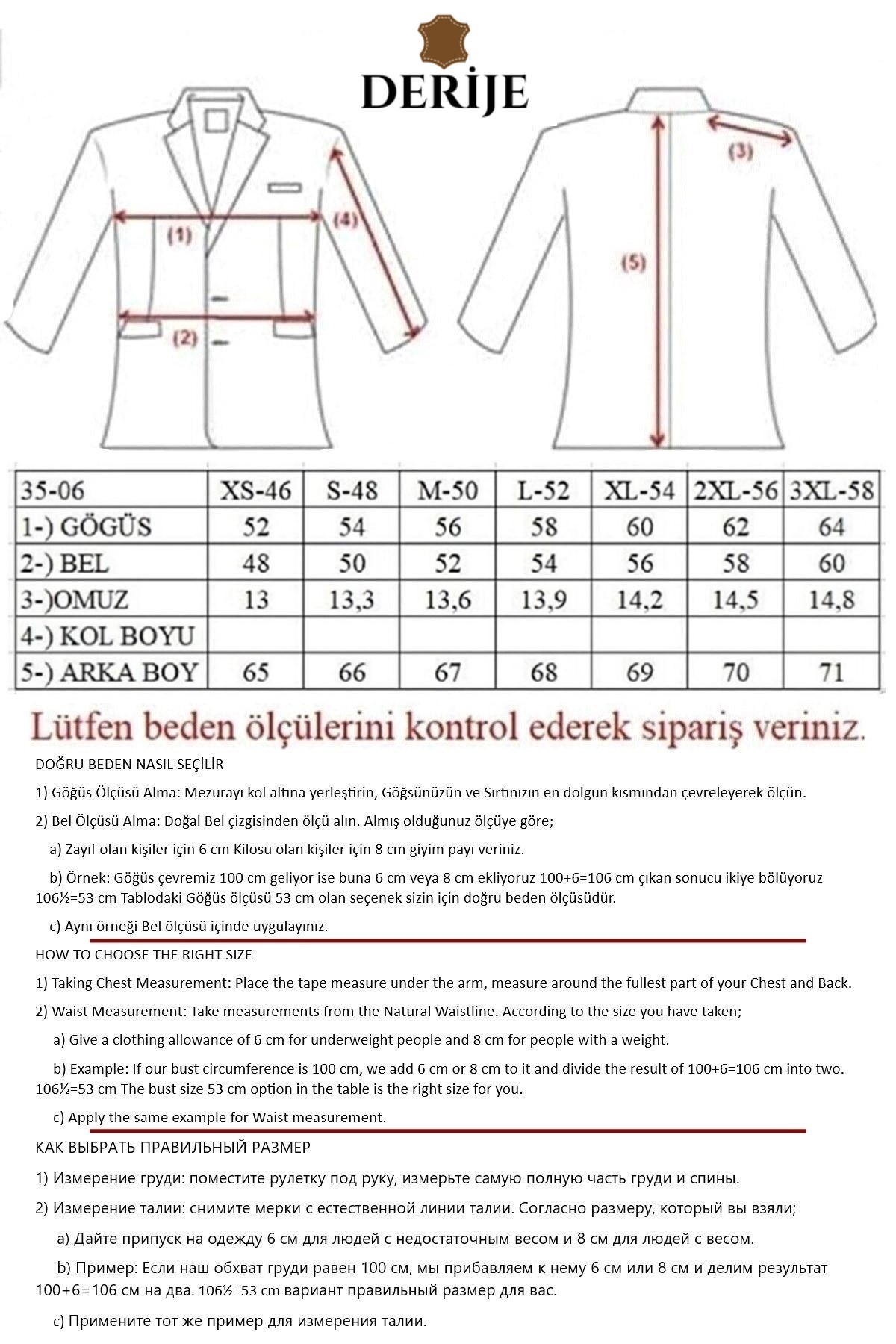 DERİJE

(1)

(2)

(4)

(3)

(5)

| 35-06 | XS-46 | S-48 | M-50 | L-52 | XL-54 | 2XL-56 | 3XL-58 |
|---|---|---|---|---|---|---|---|
| 1-) GÖGÜS | 52 | 54 | 56 | 58 | 60 | 62 | 64 |
| 2-) BEL | 48 | 50 | 52 | 54 | 56 | 58 | 60 |
| 3-)OMUZ | 13 | 13,3 | 13,6 | 13,9 | 14,2 | 14,5 | 14,8 |
| 4-) KOL BOYU | | | | | | | |
| 5-) ARKA BOY | 65 | 66 | 67 | 68 | 69 | 70 | 71 |

Lütfen beden ölçülerini kontrol ederek sipariş veriniz.

DOĞRU BEDEN NASIL SEÇİLİR

1) Göğüs Ölçüsü Alma: Mezurayı kol altına yerleştirin, Göğsünüzün ve Sırtınızın en dolgun kısmından çevreleyerek ölçün.

2) Bel Ölçüsü Alma: Doğal Bel çizgisinden ölçü alın. Almış olduğunuz ölçüye göre;

a) Zayıf olan kişiler için 6 cm Kilosu olan kişiler için 8 cm giyim payı veriniz.

b) Örnek: Göğüs çevremiz 100 cm geliyor ise buna 6 cm veya 8 cm ekliyoruz 100+6=106 cm çıkan sonucu ikiye bölüyoruz 106½=53 cm Tablodaki Göğüs ölçüsü 53 cm olan seçenek sizin için doğru beden ölçüsüdür.

c) Aynı örneği Bel ölçüsü içinde uygulayınız.

HOW TO CHOOSE THE RIGHT SIZE

1) Taking Chest Measurement: Place the tape measure under the arm, measure around the fullest part of your Chest and Back.

2) Waist Measurement: Take measurements from the Natural Waistline. According to the size you have taken;

a) Give a clothing allowance of 6 cm for underweight people and 8 cm for people with a weight.

b) Example: If our bust circumference is 100 cm, we add 6 cm or 8 cm to it and divide the result of 100+6=106 cm into two. 106½=53 cm The bust size 53 cm option in the table is the right size for you.

c) Apply the same example for Waist measurement.

КАК ВЫБРАТЬ ПРАВИЛЬНЫЙ РАЗМЕР

1) Измерение груди: поместите рулетку под руку, измерьте самую полную часть груди и спины.

2) Измерение талии: снимите мерки с естественной линии талии. Согласно размеру, который вы взяли;

a) Дайте припуск на одежду 6 см для людей с недостаточным весом и 8 см для людей с весом.

b) Пример: Если наш обхват груди равен 100 см, мы прибавляем к нему 6 см или 8 см и делим результат 100+6=106 см на два. 106½=53 cm вариант правильный размер для вас.

c) Примените тот же пример для измерения талии.